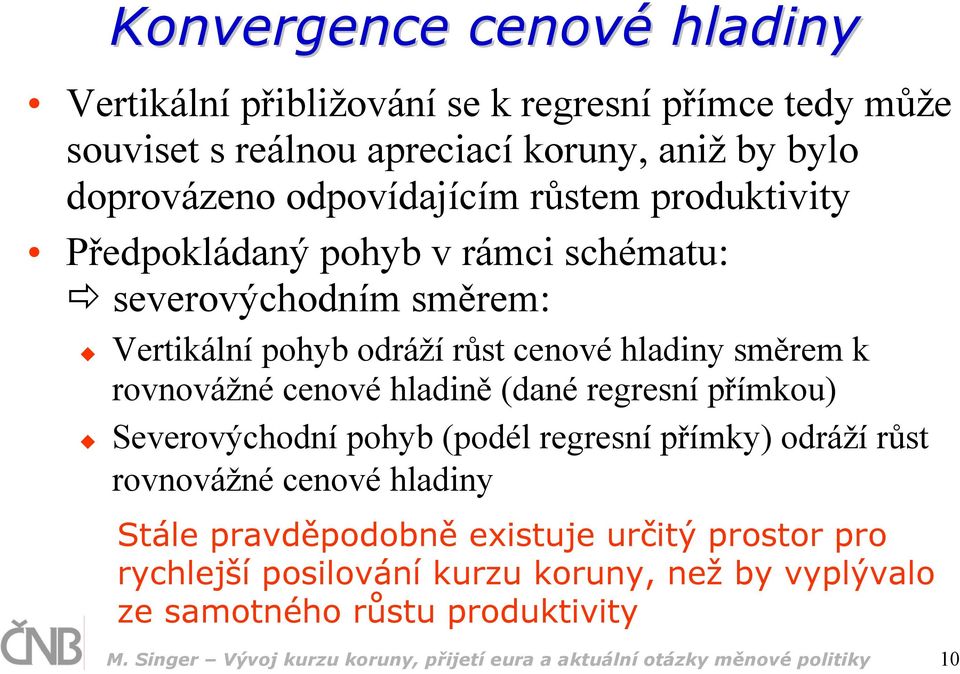 Konvergence cenové hladiny

• Vertikální přibližování se k regresní přímce tedy může souviset s reálnou apreciací koruny, aniž by bylo doprovázeno odpovídajícím růstem produktivity

• Předpokládaný pohyb v rámci schématu:
⇨ severovýchodním směrem:
◆ Vertikální pohyb odráží růst cenové hladiny směrem k rovnovážné cenové hladině (dané regresní přímkou)
◆ Severovýchodní pohyb (podél regresní přímky) odráží růst rovnovážné cenové hladiny

Stále pravděpodobně existuje určitý prostor pro rychlejší posilování kurzu koruny, než by vyplývalo ze samotného růstu produktivity

ČNB

M. Singer – Vývoj kurzu koruny, přijetí eura a aktuální otázky měnové politiky

10